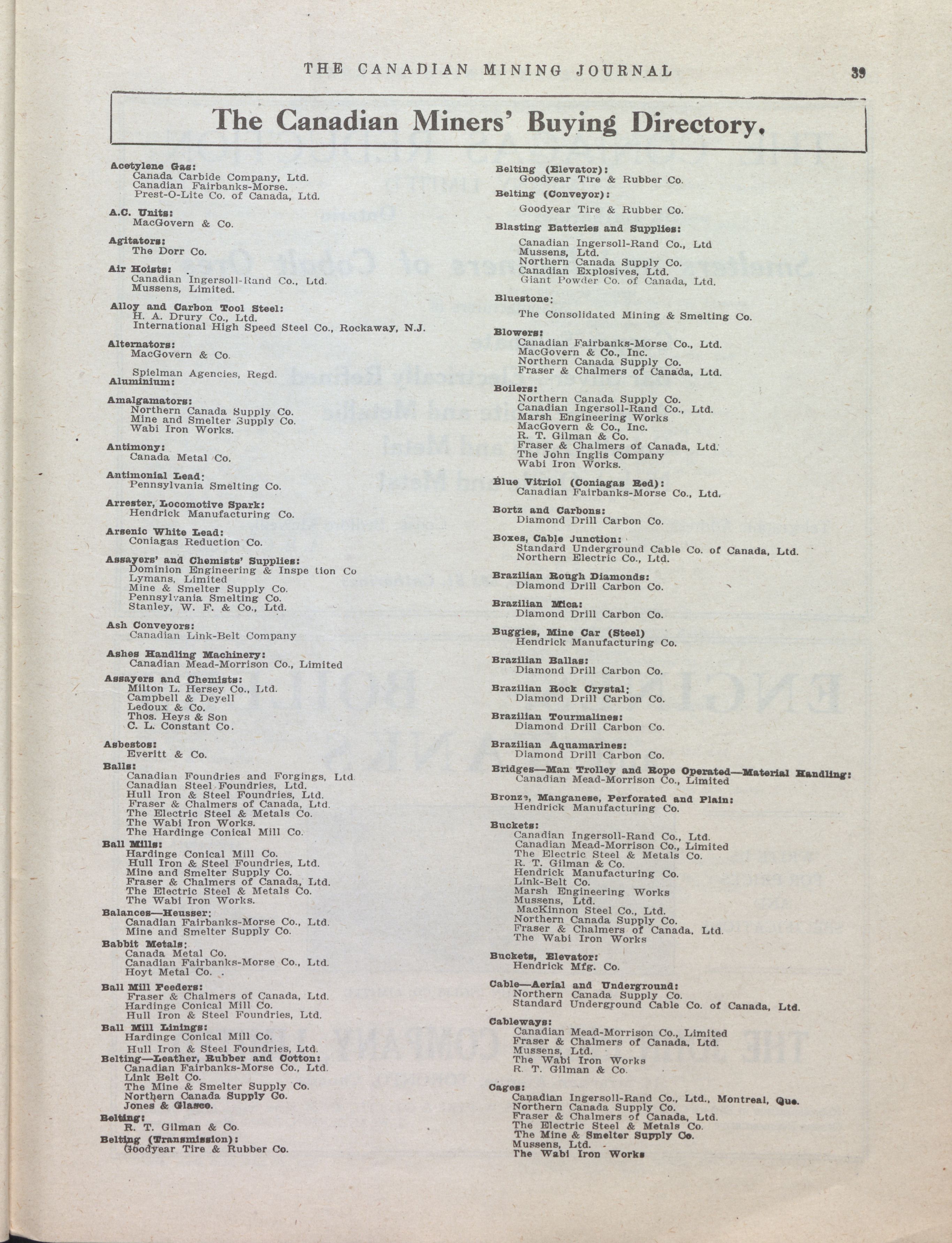 THE CANADIAN MINING JOURNAL 39

The Canadian Miners' Buying Directory.

Acetylene Gas:
Canada Carbide Company, Ltd.
Canadian Fairbanks-Morse.
Prest-O-Lite Co. of Canada, Ltd.

A.C. Units:
MacGovern & Co.

Agitators:
The Dorr Co.

Air Hoists:
Canadian Ingersoll-Rand Co., Ltd.
Mussens, Limited.

Alloy and Carbon Tool Steel:
H. A. Drury Co., Ltd.
International High Speed Steel Co., Rockaway, N.J.

Alternators:
MacGovern & Co.

Spielman Agencies, Regd.
Aluminium:

Amalgamators:
Northern Canada Supply Co.
Mine and Smelter Supply Co.
Wabi Iron Works.

Antimony:
Canada Metal Co.

Antimonial Lead:
Pennsylvania Smelting Co.

Arrester, Locomotive Spark:
Hendrick Manufacturing Co.

Arsenic White Lead:
Coniagas Reduction Co.

Assayers' and Chemists' Supplies:
Dominion Engineering & Inspe tion Co
Lymans, Limited
Mine & Smelter Supply Co.
Pennsylvania Smelting Co.
Stanley, W. F. & Co., Ltd.

Ash Conveyors:
Canadian Link-Belt Company

Ashes Handling Machinery:
Canadian Mead-Morrison Co., Limited

Assayers and Chemists:
Milton L. Hersey Co., Ltd.
Campbell & Deyell
Ledoux & Co.
Thos. Heys & Son
C. L. Constant Co.

Asbestos:
Everitt & Co.

Balls:
Canadian Foundries and Forgings, Ltd.
Canadian Steel Foundries, Ltd.
Hull Iron & Steel Foundries, Ltd.
Fraser & Chalmers of Canada, Ltd.
The Electric Steel & Metals Co.
The Wabi Iron Works.
The Hardinge Conical Mill Co.

Ball Mills:
Hardinge Conical Mill Co.
Hull Iron & Steel Foundries, Ltd.
Mine and Smelter Supply Co.
Fraser & Chalmers of Canada, Ltd.
The Electric Steel & Metals Co.
The Wabi Iron Works.

Balances—Heusser:
Canadian Fairbanks-Morse Co., Ltd.
Mine and Smelter Supply Co.

Babbit Metals:
Canada Metal Co.
Canadian Fairbanks-Morse Co., Ltd.
Hoyt Metal Co.

Ball Mill Feeders:
Fraser & Chalmers of Canada, Ltd.
Hardinge Conical Mill Co.
Hull Iron & Steel Foundries, Ltd.

Ball Mill Linings:
Hardinge Conical Mill Co.
Hull Iron & Steel Foundries, Ltd.

Belting—Leather, Rubber and Cotton:
Canadian Fairbanks-Morse Co., Ltd.
Link Belt Co.
The Mine & Smelter Supply Co.
Northern Canada Supply Co.
Jones & Glasco.

Belting:
R. T. Gilman & Co.

Belting (Transmission):
Goodyear Tire & Rubber Co.

Belting (Elevator):
Goodyear Tire & Rubber Co.

Belting (Conveyor):
Goodyear Tire & Rubber Co.

Blasting Batteries and Supplies:
Canadian Ingersoll-Rand Co., Ltd
Mussens, Ltd.
Northern Canada Supply Co.
Canadian Explosives, Ltd.
Giant Powder Co. of Canada, Ltd.

Bluestone:
The Consolidated Mining & Smelting Co.

Blowers:
Canadian Fairbanks-Morse Co., Ltd.
MacGovern & Co., Inc.
Northern Canada Supply Co.
Fraser & Chalmers of Canada, Ltd.

Boilers:
Northern Canada Supply Co.
Canadian Ingersoll-Rand Co., Ltd.
Marsh Engineering Works
MacGovern & Co., Inc.
R. T. Gilman & Co.
Fraser & Chalmers of Canada, Ltd.
The John Inglis Company
Wabi Iron Works.

Blue Vitriol (Coniagas Red):
Canadian Fairbanks-Morse Co., Ltd.

Bortz and Carbons:
Diamond Drill Carbon Co.

Boxes, Cable Junction:
Standard Underground Cable Co. of Canada, Ltd.
Northern Electric Co., Ltd.

Brazilian Rough Diamonds:
Diamond Drill Carbon Co.

Brazilian Mica:
Diamond Drill Carbon Co.

Buggies, Mine Car (Steel)
Hendrick Manufacturing Co.

Brazilian Ballas:
Diamond Drill Carbon Co.

Brazilian Rock Crystal:
Diamond Drill Carbon Co.

Brazilian Tourmalines:
Diamond Drill Carbon Co.

Brazilian Aquamarines:
Diamond Drill Carbon Co.

Bridges—Man Trolley and Rope Operated—Material Handling:
Canadian Mead-Morrison Co., Limited

Bronze, Manganese, Perforated and Plain:
Hendrick Manufacturing Co.

Buckets:
Canadian Ingersoll-Rand Co., Ltd.
Canadian Mead-Morrison Co., Limited
The Electric Steel & Metals Co.
R. T. Gilman & Co.
Hendrick Manufacturing Co.
Link-Belt Co.
Marsh Engineering Works
Mussens, Ltd.
MacKinnon Steel Co., Ltd.
Northern Canada Supply Co.
Fraser & Chalmers of Canada, Ltd.
The Wabi Iron Works

Buckets, Elevator:
Hendrick Mfg. Co.

Cable—Aerial and Underground:
Northern Canada Supply Co.
Standard Underground Cable Co. of Canada, Ltd.

Cableways:
Canadian Mead-Morrison Co., Limited
Fraser & Chalmers of Canada, Ltd.
Mussens, Ltd.
The Wabi Iron Works
R. T. Gilman & Co.

Cages:
Canadian Ingersoll-Rand Co., Ltd., Montreal, Que.
Northern Canada Supply Co.
Fraser & Chalmers of Canada, Ltd.
The Electric Steel & Metals Co.
The Mine & Smelter Supply Co.
Mussens, Ltd.
The Wabi Iron Works